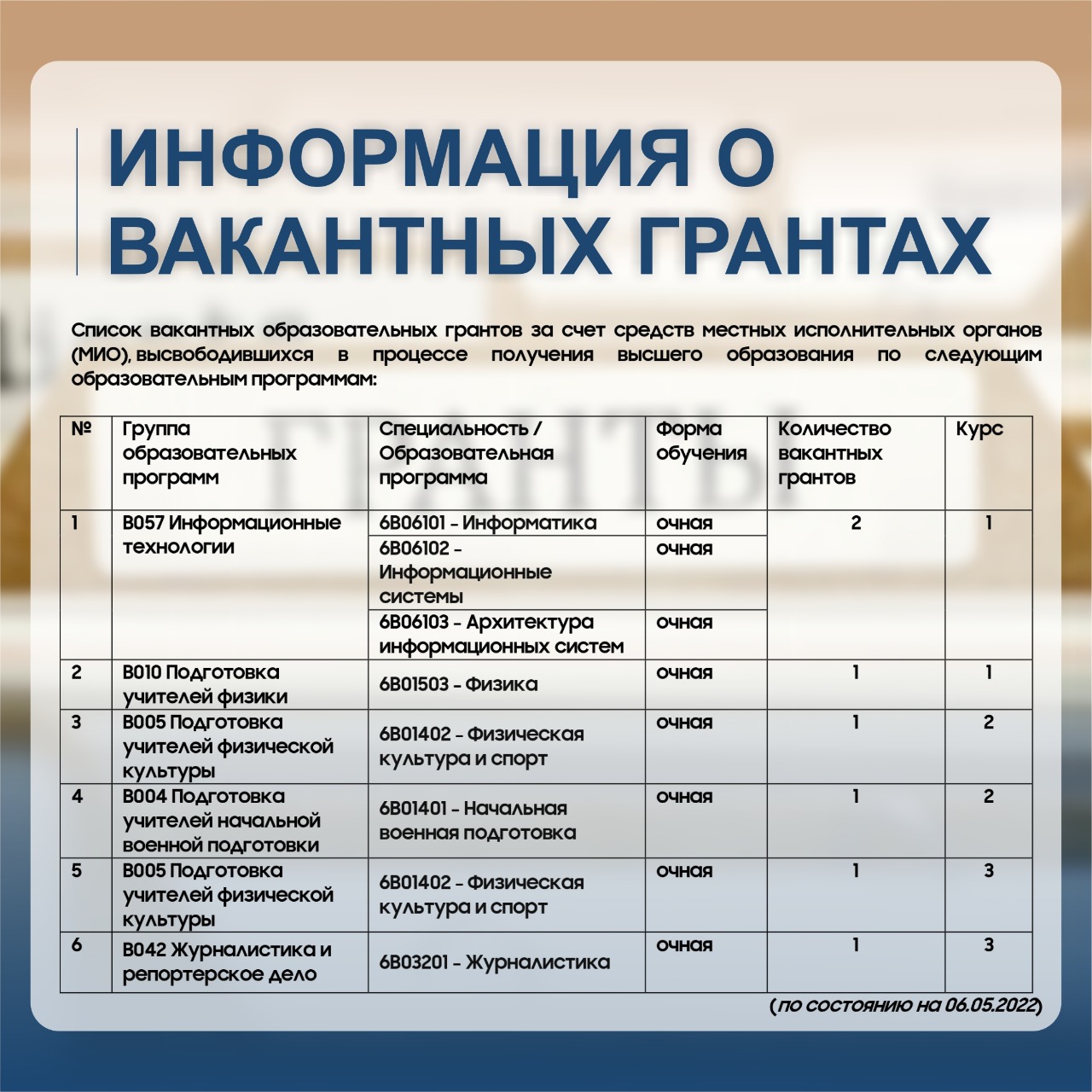 ИНФОРМАЦИЯ О ВАКАНТНЫХ ГРАНТАХ

Список вакантных образовательных грантов за счет средств местных исполнительных органов (МИО), высвободившихся в процессе получения высшего образования по следующим образовательным программам:

| № | Группа образовательных программ | Специальность / Образовательная программа | Форма обучения | Количество вакантных грантов | Курс |
|---|---|---|---|---|---|
| 1 | В057 Информационные технологии | 6В06101 - Информатика | очная | 2 | 1 |
| | | 6В06102 - Информационные системы | очная | | |
| | | 6В06103 - Архитектура информационных систем | очная | | |
| 2 | В010 Подготовка учителей физики | 6В01503 - Физика | очная | 1 | 1 |
| 3 | В005 Подготовка учителей физической культуры | 6В01402 - Физическая культура и спорт | очная | 1 | 2 |
| 4 | В004 Подготовка учителей начальной военной подготовки | 6В01401 - Начальная военная подготовка | очная | 1 | 2 |
| 5 | В005 Подготовка учителей физической культуры | 6В01402 - Физическая культура и спорт | очная | 1 | 3 |
| 6 | В042 Журналистика и репортерское дело | 6В03201 - Журналистика | очная | 1 | 3 |

(по состоянию на 06.05.2022)